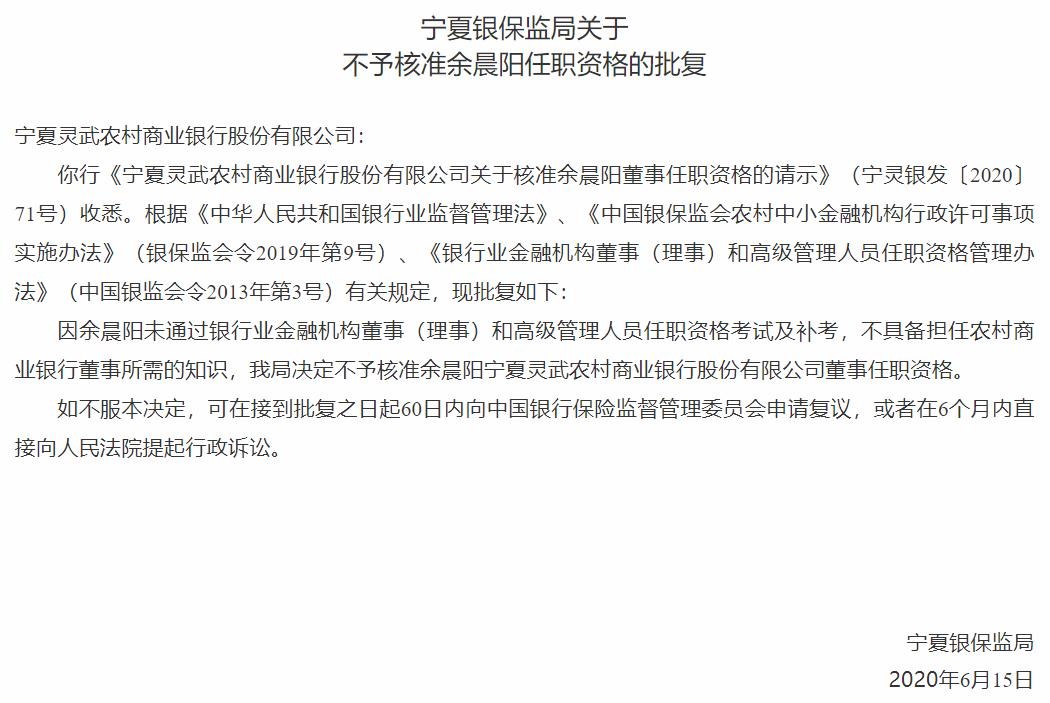 宁夏银保监局关于
不予核准余晨阳任职资格的批复

宁夏灵武农村商业银行股份有限公司：

你行《宁夏灵武农村商业银行股份有限公司关于核准余晨阳董事任职资格的请示》（宁灵银发〔2020〕71号）收悉。根据《中华人民共和国银行业监督管理法》、《中国银保监会农村中小金融机构行政许可事项实施办法》（银保监会令2019年第9号）、《银行业金融机构董事（理事）和高级管理人员任职资格管理办法》（中国银监会令2013年第3号）有关规定，现批复如下：

因余晨阳未通过银行业金融机构董事（理事）和高级管理人员任职资格考试及补考，不具备担任农村商业银行董事所需的知识，我局决定不予核准余晨阳宁夏灵武农村商业银行股份有限公司董事任职资格。

如不服本决定，可在接到批复之日起60日内向中国银行保险监督管理委员会申请复议，或者在6个月内直接向人民法院提起行政诉讼。

宁夏银保监局
2020年6月15日